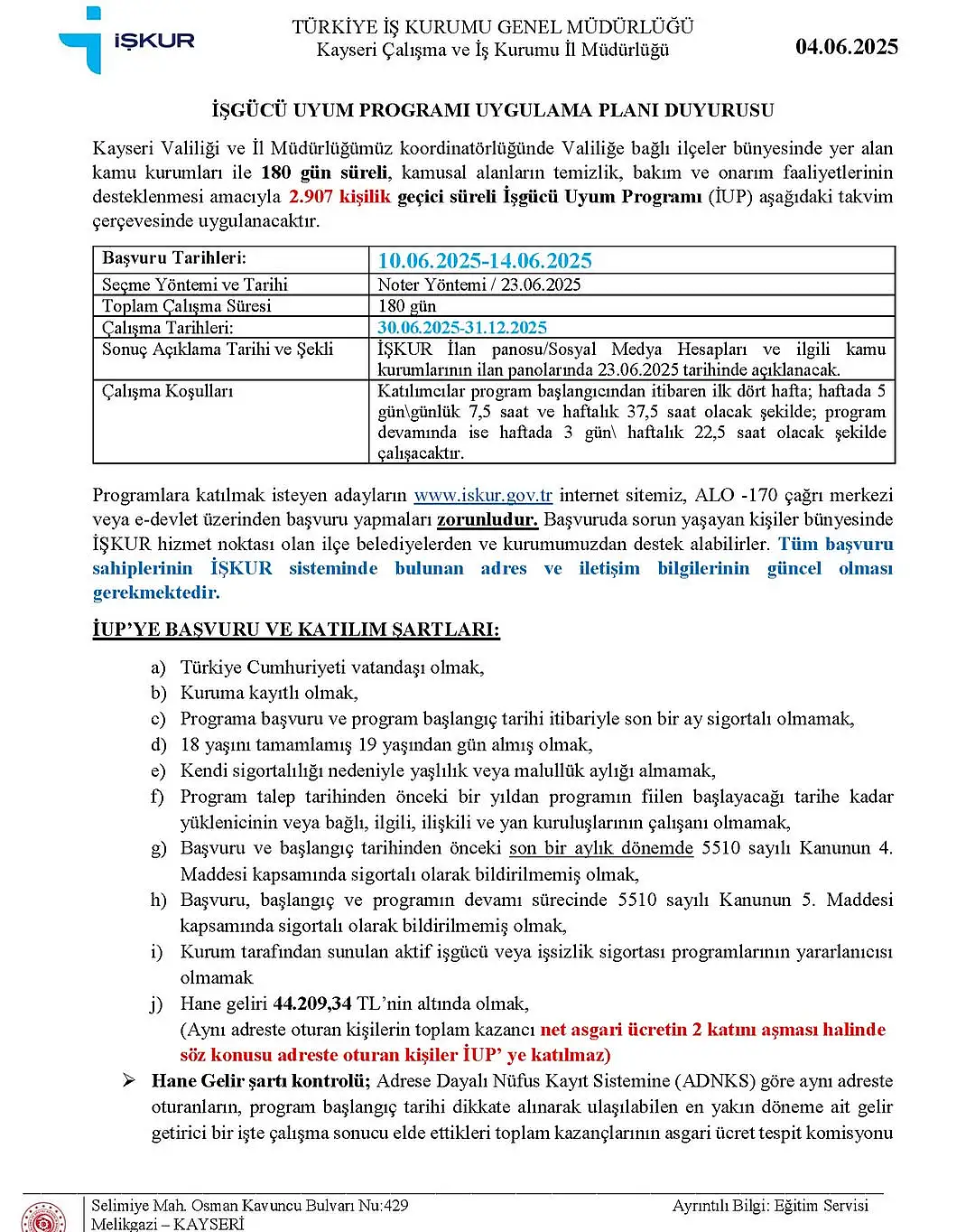 İŞKUR

TÜRKİYE İŞ KURUMU GENEL MÜDÜRLÜĞÜ
Kayseri Çalışma ve İş Kurumu İl Müdürlüğü

04.06.2025

İŞGÜCÜ UYUM PROGRAMI UYGULAMA PLANI DUYURUSU

Kayseri Valiliği ve İl Müdürlüğümüz koordinatörlüğünde Valiliğe bağlı ilçeler bünyesinde yer alan kamu kurumları ile 180 gün süreli, kamusal alanların temizlik, bakım ve onarım faaliyetlerinin desteklenmesi amacıyla 2.907 kişilik geçici süreli İşgücü Uyum Programı (İUP) aşağıdaki takvim çerçevesinde uygulanacaktır.

| Başvuru Tarihleri: | 10.06.2025-14.06.2025 |
|---|---|
| Seçme Yöntemi ve Tarihi | Noter Yöntemi / 23.06.2025 |
| Toplam Çalışma Süresi | 180 gün |
| Çalışma Tarihleri: | 30.06.2025-31.12.2025 |
| Sonuç Açıklama Tarihi ve Şekli | İŞKUR İlan panosu/Sosyal Medya Hesapları ve ilgili kamu kurumlarının ilan panolarında 23.06.2025 tarihinde açıklanacak. |
| Çalışma Koşulları | Katılımcılar program başlangıcından itibaren ilk dört hafta; haftada 5 gün\günlük 7,5 saat ve haftalık 37,5 saat olacak şekilde; program devamında ise haftada 3 gün\ haftalık 22,5 saat olacak şekilde çalışacaktır. |

Programlara katılmak isteyen adayların www.iskur.gov.tr internet sitemiz, ALO -170 çağrı merkezi veya e-devlet üzerinden başvuru yapmaları zorunludur. Başvuruda sorun yaşayan kişiler bünyesinde İŞKUR hizmet noktası olan ilçe belediyelerden ve kurumumuzdan destek alabilirler. Tüm başvuru sahiplerinin İŞKUR sisteminde bulunan adres ve iletişim bilgilerinin güncel olması gerekmektedir.

İUP'YE BAŞVURU VE KATILIM ŞARTLARI:

a) Türkiye Cumhuriyeti vatandaşı olmak,
b) Kuruma kayıtlı olmak,
c) Programa başvuru ve program başlangıç tarihi itibariyle son bir ay sigortalı olmamak,
d) 18 yaşını tamamlamış 19 yaşından gün almış olmak,
e) Kendi sigortalılığı nedeniyle yaşlılık veya malullük aylığı almamak,
f) Program talep tarihinden önceki bir yıldan programın fiilen başlayacağı tarihe kadar yüklenicinin veya bağlı, ilgili, ilişkili ve yan kuruluşlarının çalışanı olmamak,
g) Başvuru ve başlangıç tarihinden önceki son bir aylık dönemde 5510 sayılı Kanunun 4. Maddesi kapsamında sigortalı olarak bildirilmemiş olmak,
h) Başvuru, başlangıç ve programın devamı sürecinde 5510 sayılı Kanunun 5. Maddesi kapsamında sigortalı olarak bildirilmemiş olmak,
i) Kurum tarafından sunulan aktif işgücü veya işsizlik sigortası programlarının yararlanıcısı olmamak
j) Hane geliri 44.209,34 TL'nin altında olmak,
(Aynı adreste oturan kişilerin toplam kazancı net asgari ücretin 2 katını aşması halinde söz konusu adreste oturan kişiler İUP' ye katılmaz)

➢ Hane Gelir şartı kontrolü; Adrese Dayalı Nüfus Kayıt Sistemine (ADNKS) göre aynı adreste oturanların, program başlangıç tarihi dikkate alınarak ulaşılabilen en yakın döneme ait gelir getirici bir işte çalışma sonucu elde ettikleri toplam kazançlarının asgari ücret tespit komisyonu

Selimiye Mah. Osman Kavuncu Bulvarı Nu:429
Melikgazi – KAYSERİ
Ayrıntılı Bilgi: Eğitim Servisi